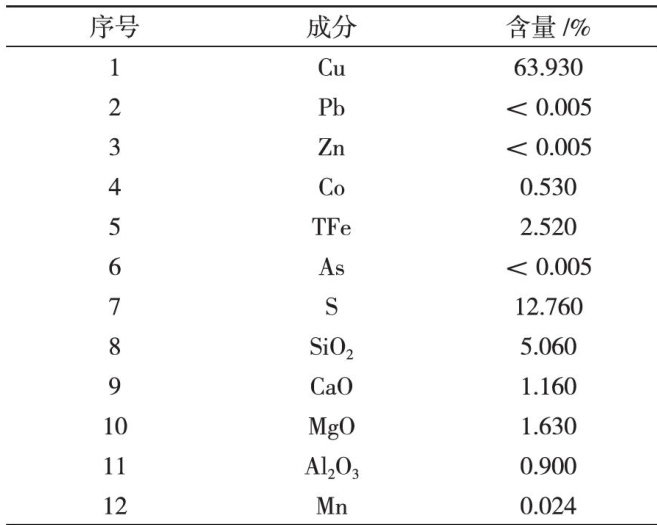 | 序号 | 成分 | 含量 /% |
|---|---|---|
| 1 | Cu | 63.930 |
| 2 | Pb | < 0.005 |
| 3 | Zn | < 0.005 |
| 4 | Co | 0.530 |
| 5 | TFe | 2.520 |
| 6 | As | < 0.005 |
| 7 | S | 12.760 |
| 8 | $SiO_2$ | 5.060 |
| 9 | CaO | 1.160 |
| 10 | MgO | 1.630 |
| 11 | $Al_2O_3$ | 0.900 |
| 12 | Mn | 0.024 |